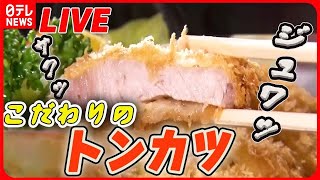 日テレ NEWS
LIVE
サクッ
ジュワッ
こだわりの
トンカツ